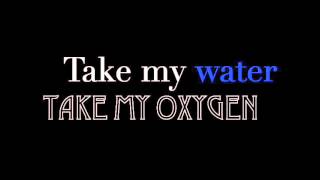 Take my water
TAKE MY OXYGEN